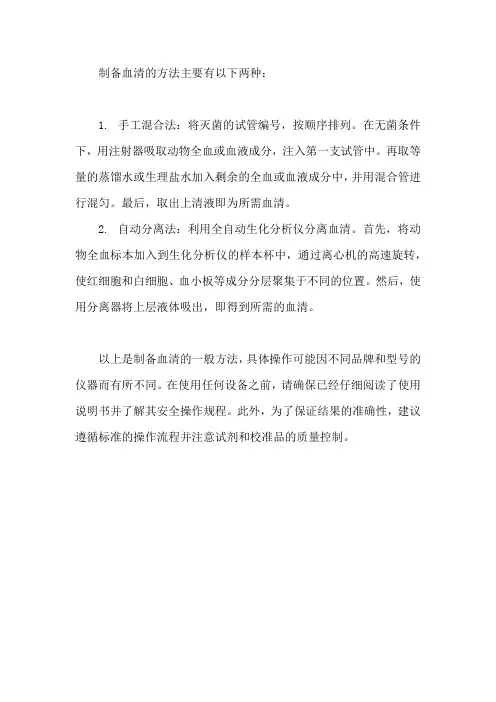 制备血清的方法主要有以下两种：

1. 手工混合法：将灭菌的试管编号，按顺序排列。在无菌条件下，用注射器吸取动物全血或血液成分，注入第一支试管中。再取等量的蒸馏水或生理盐水加入剩余的全血或血液成分中，并用混合管进行混匀。最后，取出上清液即为所需血清。

2. 自动分离法：利用全自动生化分析仪分离血清。首先，将动物全血标本加入到生化分析仪的样本杯中，通过离心机的高速旋转，使红细胞和白细胞、血小板等成分分层聚集于不同的位置。然后，使用分离器将上层液体吸出，即得到所需的血清。

以上是制备血清的一般方法，具体操作可能因不同品牌和型号的仪器而有所不同。在使用任何设备之前，请确保已经仔细阅读了使用说明书并了解其安全操作规程。此外，为了保证结果的准确性，建议遵循标准的操作流程并注意试剂和校准品的质量控制。